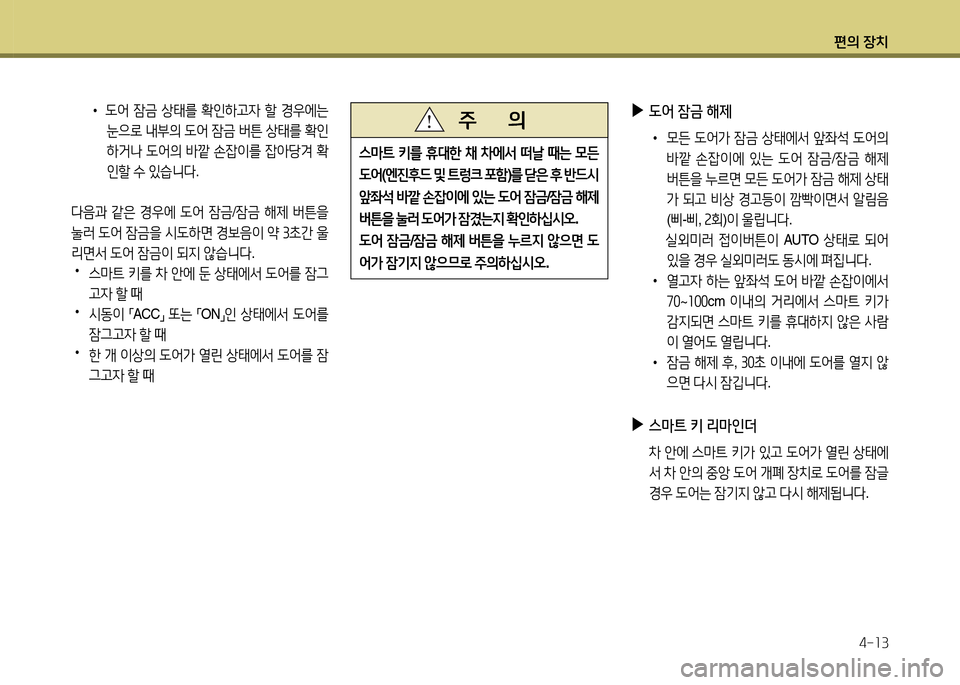 편의 장치

• 도어 잠금 상태를 확인하고자 할 경우에는 눈으로 내부의 도어 잠금 버튼 상태를 확인하거나 도어의 바깥 손잡이를 잡아당겨 확인할 수 있습니다.

다음과 같은 경우에 도어 잠금/잠금 해제 버튼을 눌러 도어 잠금을 시도하면 경보음이 약 3초간 울리면서 도어 잠금이 되지 않습니다.
• 스마트 키를 차 안에 둔 상태에서 도어를 잠그고자 할 때
• 시동이 「ACC」 또는 「ON」인 상태에서 도어를 잠그고자 할 때
• 한 개 이상의 도어가 열린 상태에서 도어를 잠그고자 할 때

주 의

스마트 키를 휴대한 채 차에서 떠날 때는 모든 도어(엔진후드 및 트렁크 포함)를 닫은 후 반드시 앞좌석 바깥 손잡이에 있는 도어 잠금/잠금 해제 버튼을 눌러 도어가 잠겼는지 확인하십시오. 도어 잠금/잠금 해제 버튼을 누르지 않으면 도어가 잠기지 않으므로 주의하십시오.

▶ 도어 잠금 해제
• 모든 도어가 잠금 상태에서 앞좌석 도어의 바깥 손잡이에 있는 도어 잠금/잠금 해제 버튼을 누르면 모든 도어가 잠금 해제 상태가 되고 비상 경고등이 깜빡이면서 알림음(삐-삐, 2회)이 울립니다.
실외미러 접이버튼이 AUTO 상태로 되어 있을 경우 실외미러도 동시에 펴집니다.
• 열고자 하는 앞좌석 도어 바깥 손잡이에서 70~100cm 이내의 거리에서 스마트 키가 감지되면 스마트 키를 휴대하지 않은 사람이 열어도 열립니다.
• 잠금 해제 후, 30초 이내에 도어를 열지 않으면 다시 잠깁니다.

▶ 스마트 키 리마인더
차 안에 스마트 키가 있고 도어가 열린 상태에서 차 안의 중앙 도어 개폐 장치로 도어를 잠글 경우 도어는 잠기지 않고 다시 해제됩니다.

4-13

carmanualsonline.info